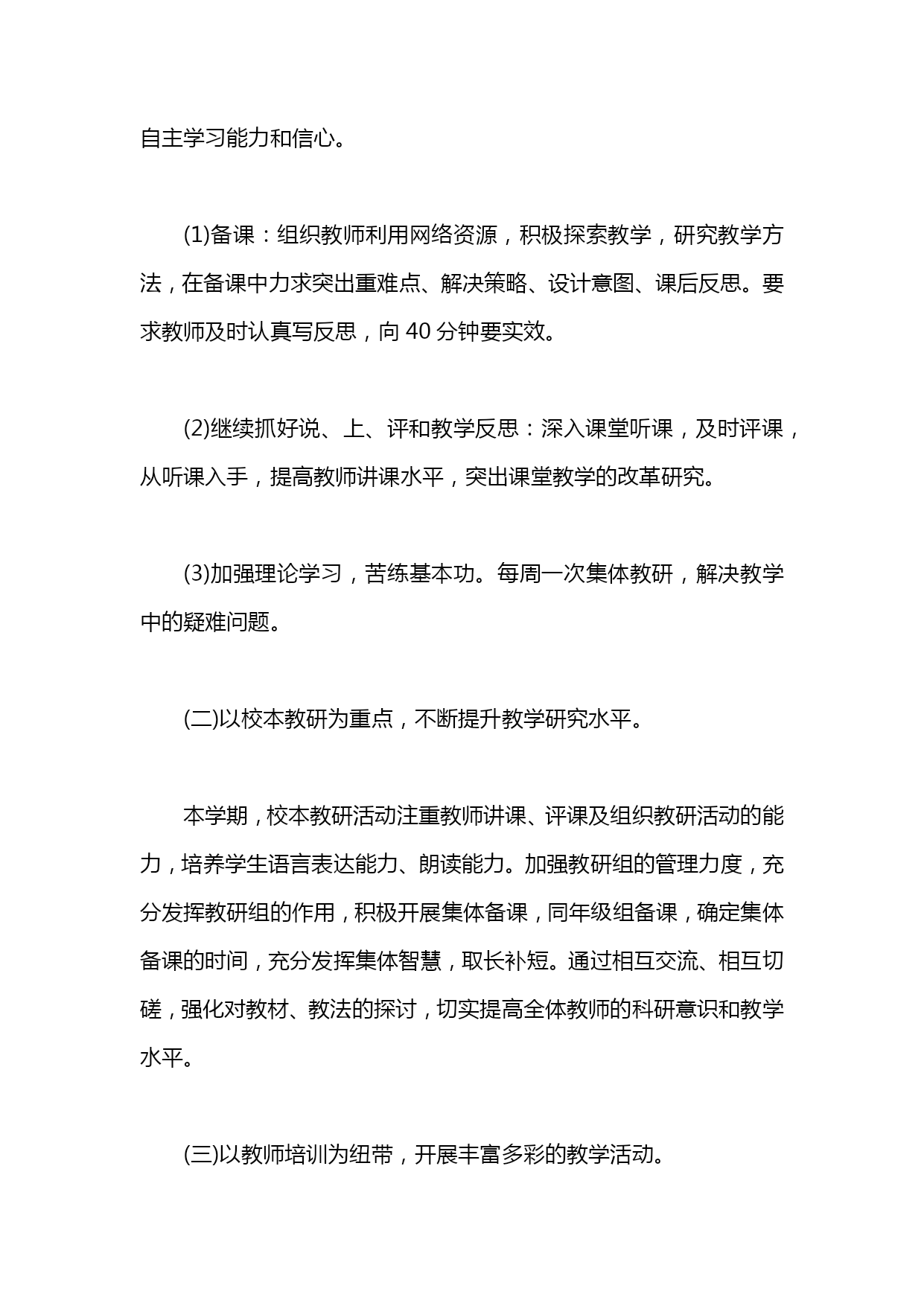 自主学习能力和信心。

(1)备课：组织教师利用网络资源，积极探索教学，研究教学方法，在备课中力求突出重难点、解决策略、设计意图、课后反思。要求教师及时认真写反思，向 40 分钟要实效。

(2)继续抓好说、上、评和教学反思：深入课堂听课，及时评课，从听课入手，提高教师讲课水平，突出课堂教学的改革研究。

(3)加强理论学习，苦练基本功。每周一次集体教研，解决教学中的疑难问题。

(二)以校本教研为重点，不断提升教学研究水平。

本学期，校本教研活动注重教师讲课、评课及组织教研活动的能力，培养学生语言表达能力、朗读能力。加强教研组的管理力度，充分发挥教研组的作用，积极开展集体备课，同年级组备课，确定集体备课的时间，充分发挥集体智慧，取长补短。通过相互交流、相互切磋，强化对教材、教法的探讨，切实提高全体教师的科研意识和教学水平。

(三)以教师培训为纽带，开展丰富多彩的教学活动。